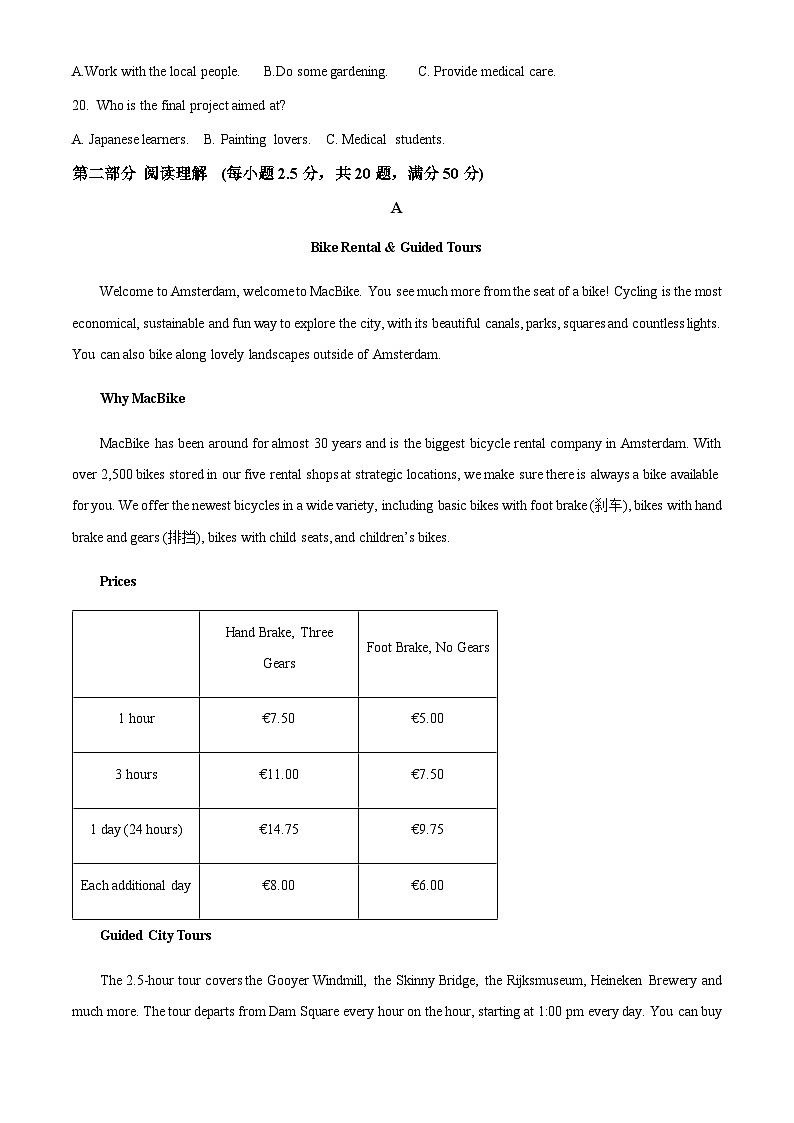 A.Work with the local people.  B.Do some gardening.  C. Provide medical care.

20. Who is the final project aimed at?

A. Japanese learners.  B. Painting lovers.  C. Medical students.

第二部分 阅读理解 (每小题 2.5 分，共 20 题，满分 50 分)

A

Bike Rental & Guided Tours

Welcome to Amsterdam, welcome to MacBike. You see much more from the seat of a bike! Cycling is the most economical, sustainable and fun way to explore the city, with its beautiful canals, parks, squares and countless lights. You can also bike along lovely landscapes outside of Amsterdam.

Why MacBike

MacBike has been around for almost 30 years and is the biggest bicycle rental company in Amsterdam. With over 2,500 bikes stored in our five rental shops at strategic locations, we make sure there is always a bike available for you. We offer the newest bicycles in a wide variety, including basic bikes with foot brake (刹车), bikes with hand brake and gears (排挡), bikes with child seats, and children's bikes.

Prices

| | Hand Brake, Three Gears | Foot Brake, No Gears |
|---|---|---|
| 1 hour | €7.50 | €5.00 |
| 3 hours | €11.00 | €7.50 |
| 1 day (24 hours) | €14.75 | €9.75 |
| Each additional day | €8.00 | €6.00 |

Guided City Tours

The 2.5-hour tour covers the Gooyer Windmill, the Skinny Bridge, the Rijksmuseum, Heineken Brewery and much more. The tour departs from Dam Square every hour on the hour, starting at 1:00 pm every day. You can buy